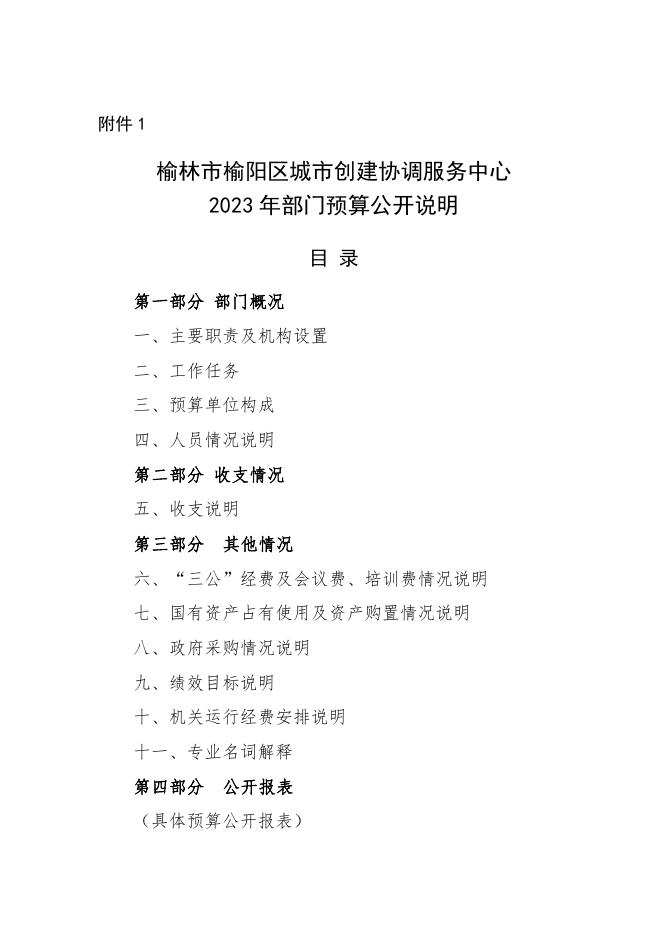 附件 1

榆林市榆阳区城市创建协调服务中心
2023 年部门预算公开说明

目 录

第一部分 部门概况

一、主要职责及机构设置

二、工作任务

三、预算单位构成

四、人员情况说明

第二部分 收支情况

五、收支说明

第三部分 其他情况

六、“三公”经费及会议费、培训费情况说明

七、国有资产占有使用及资产购置情况说明

八、政府采购情况说明

九、绩效目标说明

十、机关运行经费安排说明

十一、专业名词解释

第四部分 公开报表

（具体预算公开报表）